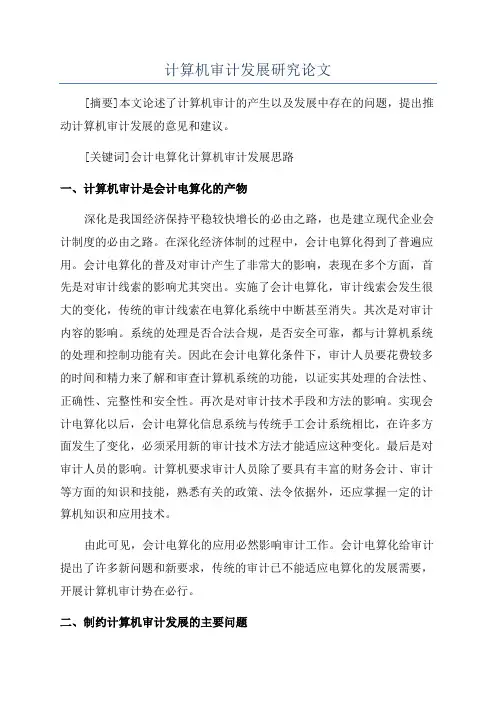 计算机审计发展研究论文

[摘要]本文论述了计算机审计的产生以及发展中存在的问题，提出推动计算机审计发展的意见和建议。

[关键词]会计电算化计算机审计发展思路

一、计算机审计是会计电算化的产物

深化是我国经济保持平稳较快增长的必由之路，也是建立现代企业会计制度的必由之路。在深化经济体制的过程中，会计电算化得到了普遍应用。会计电算化的普及对审计产生了非常大的影响，表现在多个方面，首先是对审计线索的影响尤其突出。实施了会计电算化，审计线索会发生很大的变化，传统的审计线索在电算化系统中中断甚至消失。其次是对审计内容的影响。系统的处理是否合法合规，是否安全可靠，都与计算机系统的处理和控制功能有关。因此在会计电算化条件下，审计人员要花费较多的时间和精力来了解和审查计算机系统的功能，以证实其处理的合法性、正确性、完整性和安全性。再次是对审计技术手段和方法的影响。实现会计电算化以后，会计电算化信息系统与传统手工会计系统相比，在许多方面发生了变化，必须采用新的审计技术方法才能适应这种变化。最后是对审计人员的影响。计算机要求审计人员除了要具有丰富的财务会计、审计等方面的知识和技能，熟悉有关的政策、法令依据外，还应掌握一定的计算机知识和应用技术。

由此可见，会计电算化的应用必然影响审计工作。会计电算化给审计提出了许多新问题和新要求，传统的审计已不能适应电算化的发展需要，开展计算机审计势在必行。

二、制约计算机审计发展的主要问题